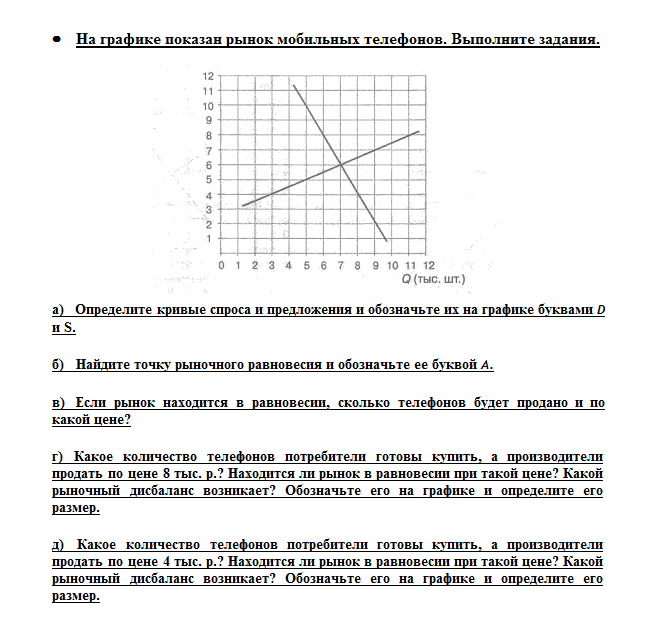 • На графике показан рынок мобильных телефонов. Выполните задания.

12
11
10
9
8
7
6
5
4
3
2
1
0 1 2 3 4 5 6 7 8 9 10 11 12
Q (тыс. шт.)

а) Определите кривые спроса и предложения и обозначьте их на графике буквами D и S.

б) Найдите точку рыночного равновесия и обозначьте ее буквой A.

в) Если рынок находится в равновесии, сколько телефонов будет продано и по какой цене?

г) Какое количество телефонов потребители готовы купить, а производители продать по цене 8 тыс. р.? Находится ли рынок в равновесии при такой цене? Какой рыночный дисбаланс возникает? Обозначьте его на графике и определите его размер.

д) Какое количество телефонов потребители готовы купить, а производители продать по цене 4 тыс. р.? Находится ли рынок в равновесии при такой цене? Какой рыночный дисбаланс возникает? Обозначьте его на графике и определите его размер.